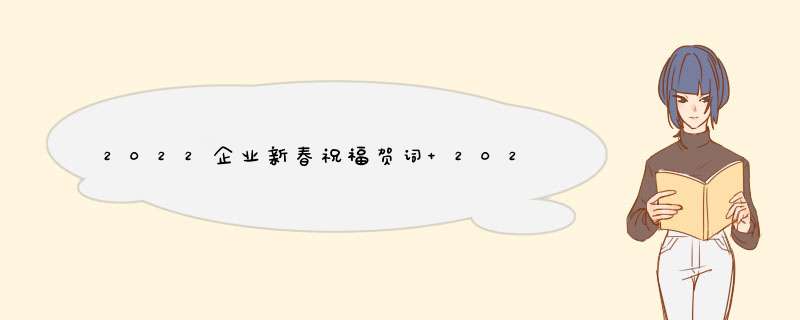 2022企业新春祝福贺词+ 202